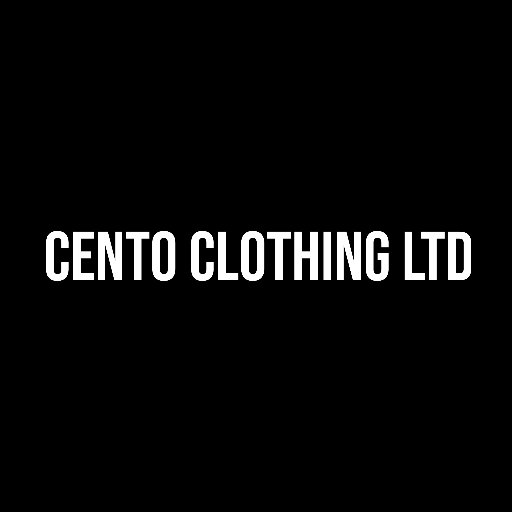 CENTO CLOTHING LTD